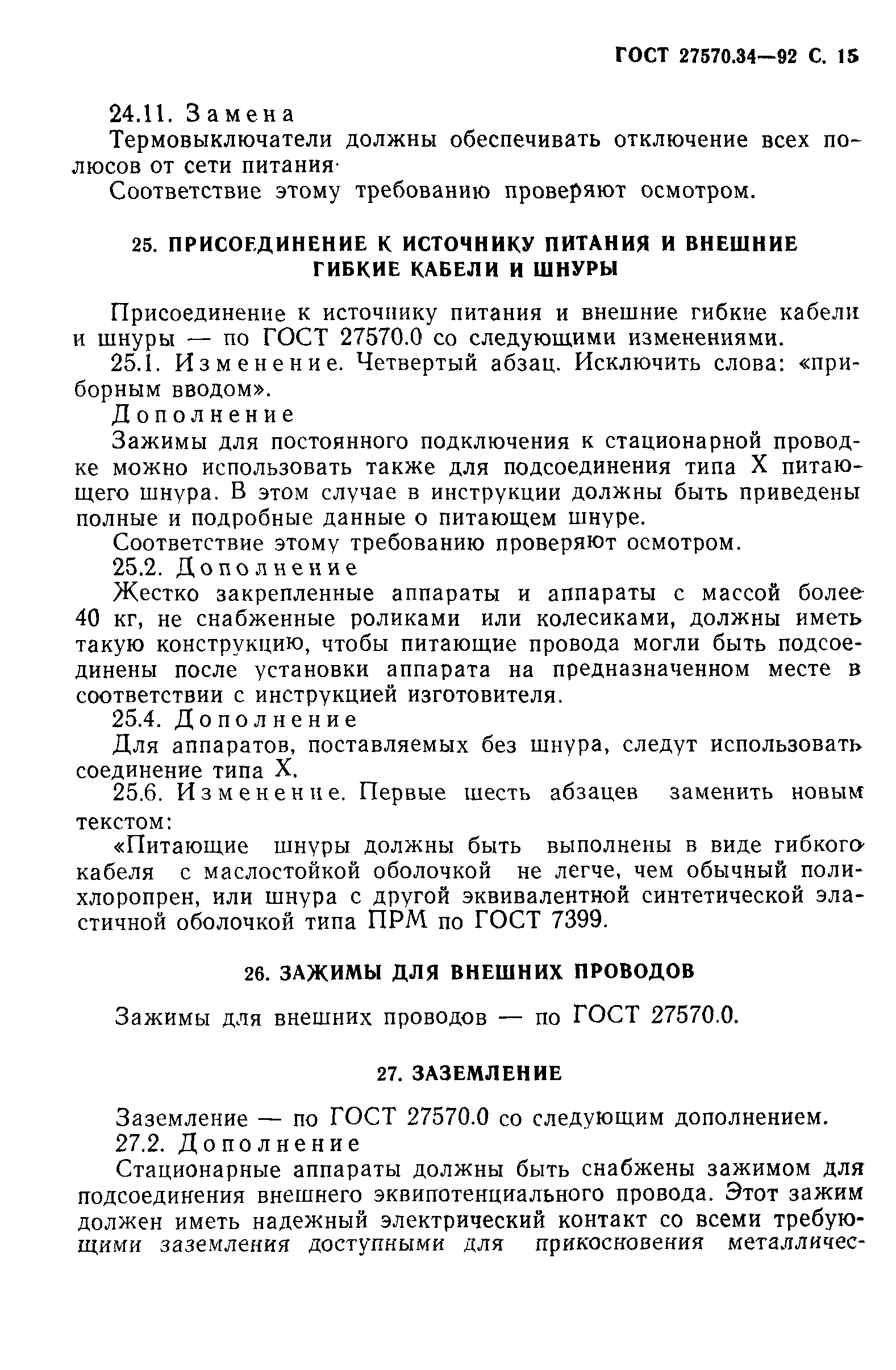 ГОСТ 27570.34—92 С. 15

24.11. Замена

Термовыключатели должны обеспечивать отключение всех полюсов от сети питания·

Соответствие этому требованию проверяют осмотром.

25. ПРИСОЕДИНЕНИЕ К ИСТОЧНИКУ ПИТАНИЯ И ВНЕШНИЕ ГИБКИЕ КАБЕЛИ И ШНУРЫ

Присоединение к источнику питания и внешние гибкие кабели и шнуры — по ГОСТ 27570.0 со следующими изменениями.

25.1. Изменение. Четвертый абзац. Исключить слова: «приборным вводом».

Дополнение

Зажимы для постоянного подключения к стационарной проводке можно использовать также для подсоединения типа X питающего шнура. В этом случае в инструкции должны быть приведены полные и подробные данные о питающем шнуре.

Соответствие этому требованию проверяют осмотром.

25.2. Дополнение

Жестко закрепленные аппараты и аппараты с массой более 40 кг, не снабженные роликами или колесиками, должны иметь такую конструкцию, чтобы питающие провода могли быть подсоединены после установки аппарата на предназначенном месте в соответствии с инструкцией изготовителя.

25.4. Дополнение

Для аппаратов, поставляемых без шнура, следут использовать соединение типа X.

25.6. Изменение. Первые шесть абзацев заменить новым текстом:

«Питающие шнуры должны быть выполнены в виде гибкого кабеля с маслостойкой оболочкой не легче, чем обычный полихлоропрен, или шнура с другой эквивалентной синтетической эластичной оболочкой типа ПРМ по ГОСТ 7399.

26. ЗАЖИМЫ ДЛЯ ВНЕШНИХ ПРОВОДОВ

Зажимы для внешних проводов — по ГОСТ 27570.0.

27. ЗАЗЕМЛЕНИЕ

Заземление — по ГОСТ 27570.0 со следующим дополнением.

27.2. Дополнение

Стационарные аппараты должны быть снабжены зажимом для подсоединения внешнего эквипотенциального провода. Этот зажим должен иметь надежный электрический контакт со всеми требующими заземления доступными для прикосновения металличес-